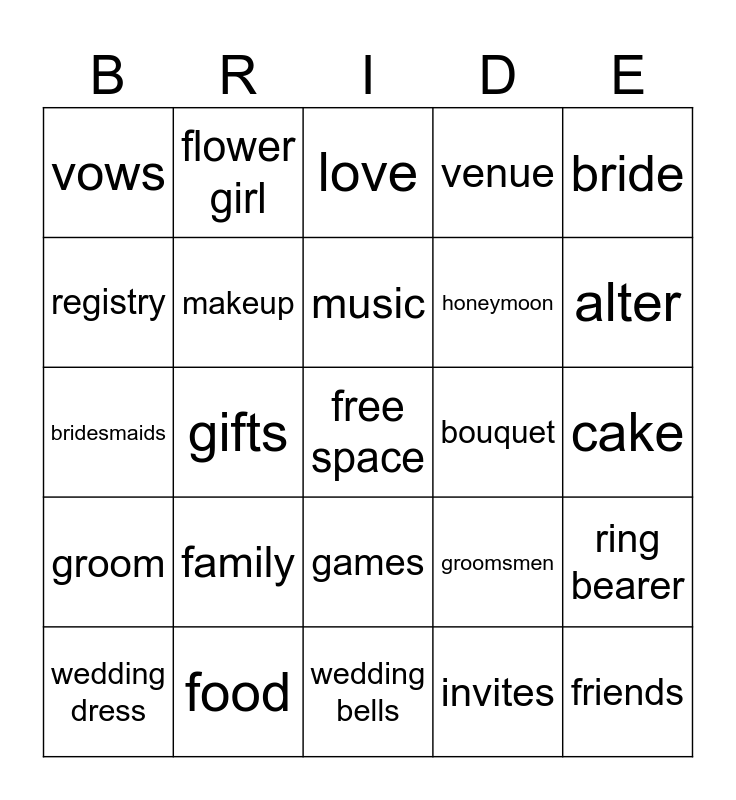 | B | R | I | D | E |
|---|---|---|---|---|
| vows | flower girl | love | venue | bride |
| registry | makeup | music | honeymoon | alter |
| bridesmaids | gifts | free space | bouquet | cake |
| groom | family | games | groomsmen | ring bearer |
| wedding dress | food | wedding bells | invites | friends |